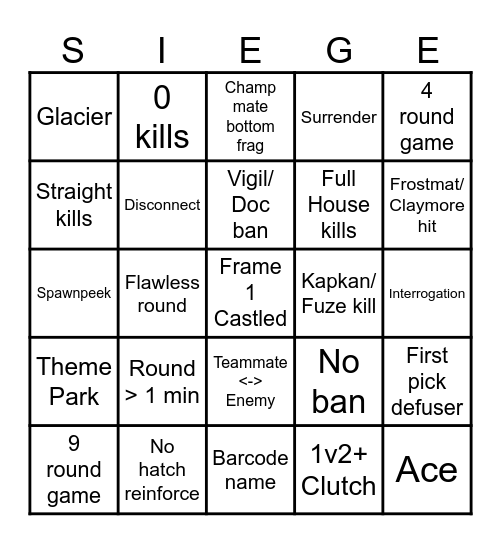 | S | I | E | G | E |
|---|---|---|---|---|
| Glacier | 0 kills | Champ mate bottom frag | Surrender | 4 round game |
| Straight kills | Disconnect | Vigil/ Doc ban | Full House kills | Frostmat/ Claymore hit |
| Spawnpeek | Flawless round | Frame 1 Castled | Kapkan/ Fuze kill | Interrogation |
| Theme Park | Round > 1 min | Teammate <-> Enemy | No ban | First pick defuser |
| 9 round game | No hatch reinforce | Barcode name | 1v2+ Clutch | Ace |